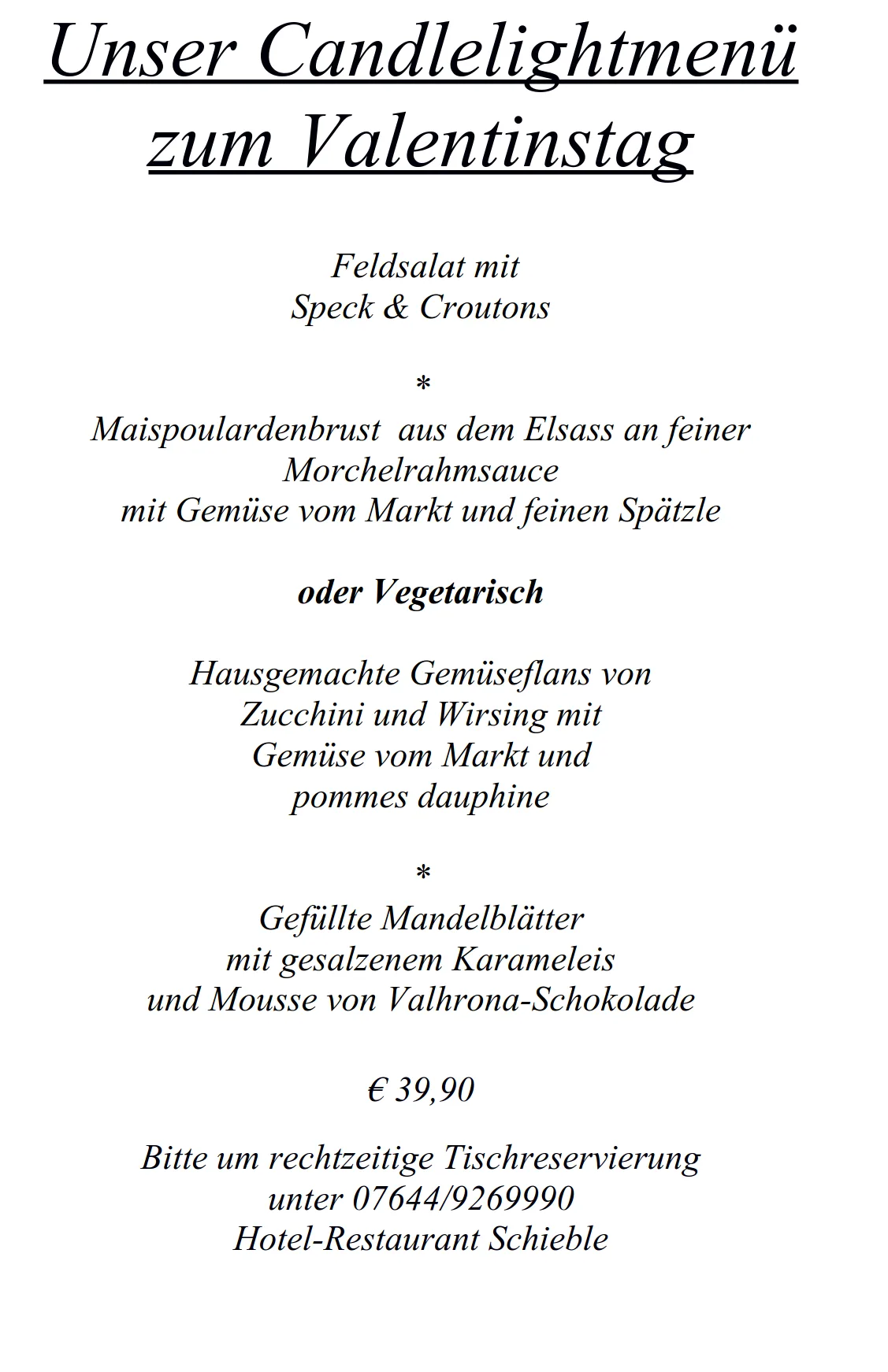 Unser Candlelightmenü zum Valentinstag

Feldsalat mit
Speck & Croutons

*

Maispoulardenbrust aus dem Elsass an feiner
Morchelrahmsauce
mit Gemüse vom Markt und feinen Spätzle

oder Vegetarisch

Hausgemachte Gemüseflans von
Zucchini und Wirsing mit
Gemüse vom Markt und
pommes dauphine

*

Gefüllte Mandelblätter
mit gesalzenem Karameleis
und Mousse von Valhrona-Schokolade

€ 39,90

Bitte um rechtzeitige Tischreservierung
unter 07644/9269990
Hotel-Restaurant Schieble